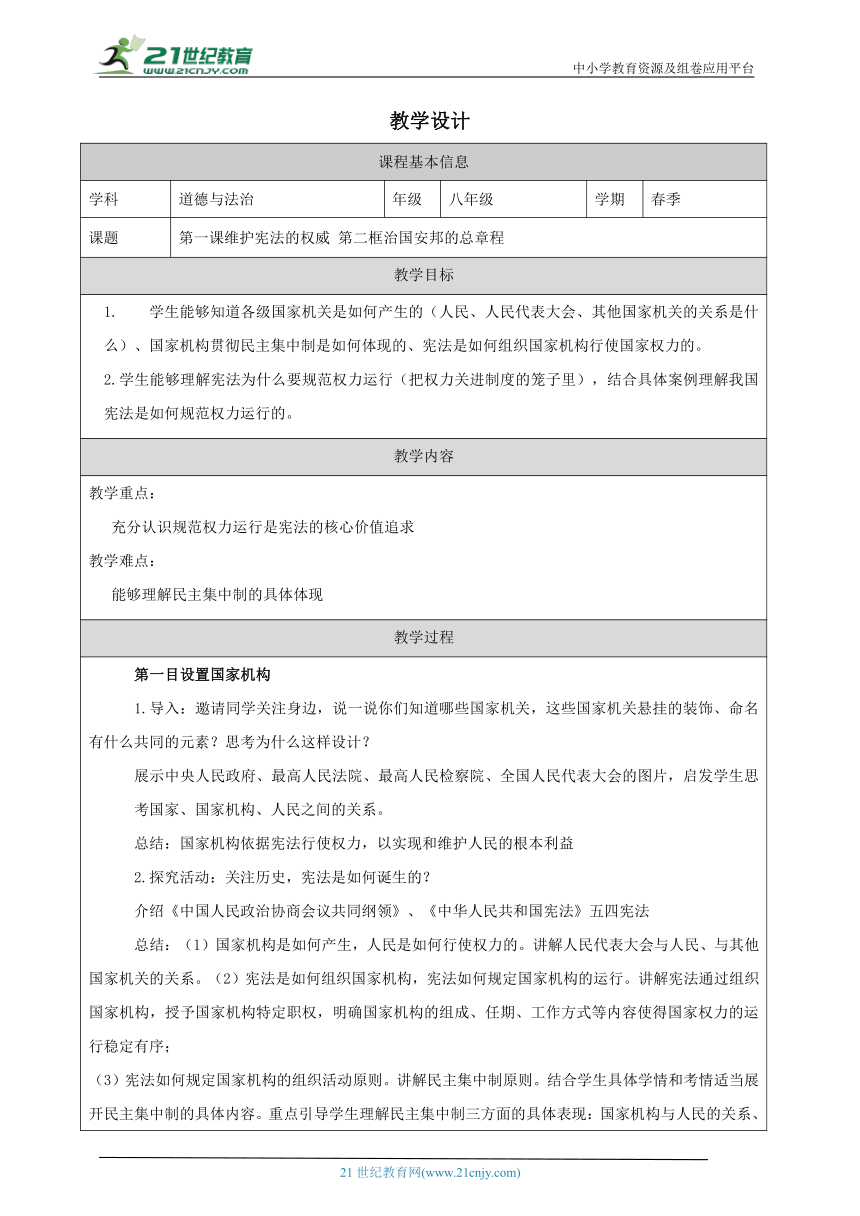 21世纪教育
www.21cnjy.com
中小学教育资源及组卷应用平台

教学设计

| 课程基本信息 | | | | | |
|---|---|---|---|---|---|
| 学科 | 道德与法治 | 年级 | 八年级 | 学期 | 春季 |
| 课题 | 第一课维护宪法的权威 第二框治国安邦的总章程 | | | | |

教学目标

1. 学生能够知道各级国家机关是如何产生的（人民、人民代表大会、其他国家机关的关系是什么）、国家机构贯彻民主集中制是如何体现的、宪法是如何组织国家机构行使国家权力的。

2.学生能够理解宪法为什么要规范权力运行（把权力关进制度的笼子里），结合具体案例理解我国宪法是如何规范权力运行的。

教学内容

教学重点：

充分认识规范权力运行是宪法的核心价值追求

教学难点：

能够理解民主集中制的具体体现

教学过程

第一目设置国家机构

1.导入：邀请同学关注身边，说一说你们知道哪些国家机关，这些国家机关悬挂的装饰、命名有什么共同的元素？思考为什么这样设计？

展示中央人民政府、最高人民法院、最高人民检察院、全国人民代表大会的图片，启发学生思考国家、国家机构、人民之间的关系。

总结：国家机构依据宪法行使权力，以实现和维护人民的根本利益

2.探究活动：关注历史，宪法是如何诞生的？

介绍《中国人民政治协商会议共同纲领》、《中华人民共和国宪法》五四宪法

总结：（1）国家机构是如何产生，人民是如何行使权力的。讲解人民代表大会与人民、与其他国家机关的关系。（2）宪法是如何组织国家机构，宪法如何规定国家机构的运行。讲解宪法通过组织国家机构，授予国家机构特定职权，明确国家机构的组成、任期、工作方式等内容使得国家权力的运行稳定有序；

（3）宪法如何规定国家机构的组织活动原则。讲解民主集中制原则。结合学生具体学情和考情适当展开民主集中制的具体内容。重点引导学生理解民主集中制三方面的具体表现：国家机构与人民的关系、

21 世纪教育网(www.21cnjy.com)